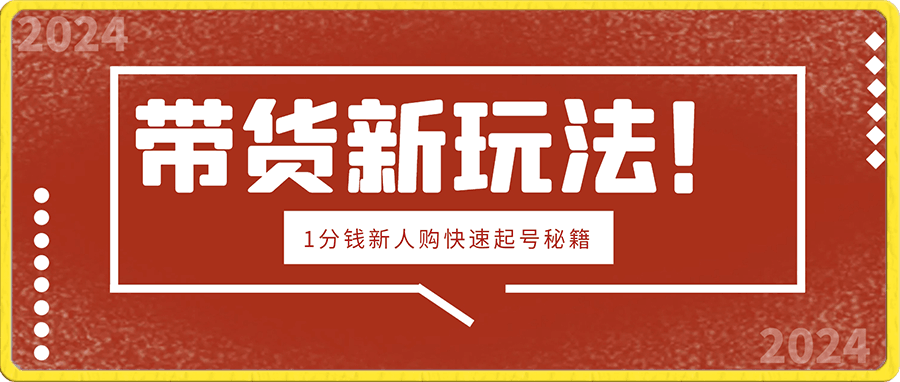 2024

带货新玩法！

1分钱新人购快速起号秘籍

2024